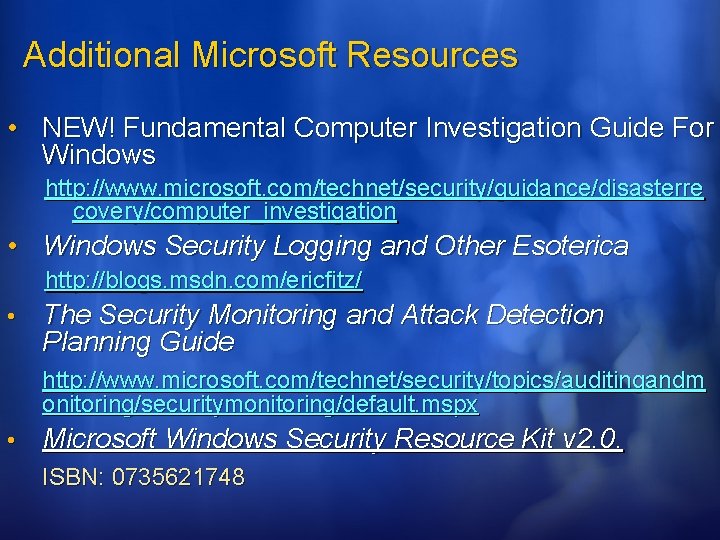 Additional Microsoft Resources

• NEW! Fundamental Computer Investigation Guide For Windows

http://www.microsoft.com/technet/security/guidance/disasterrecovery/computer_investigation

• Windows Security Logging and Other Esoterica

http://blogs.msdn.com/ericfitz/

• The Security Monitoring and Attack Detection Planning Guide

http://www.microsoft.com/technet/security/topics/auditingandmonitoring/securitymonitoring/default.mspx

• Microsoft Windows Security Resource Kit v2.0.

ISBN: 0735621748